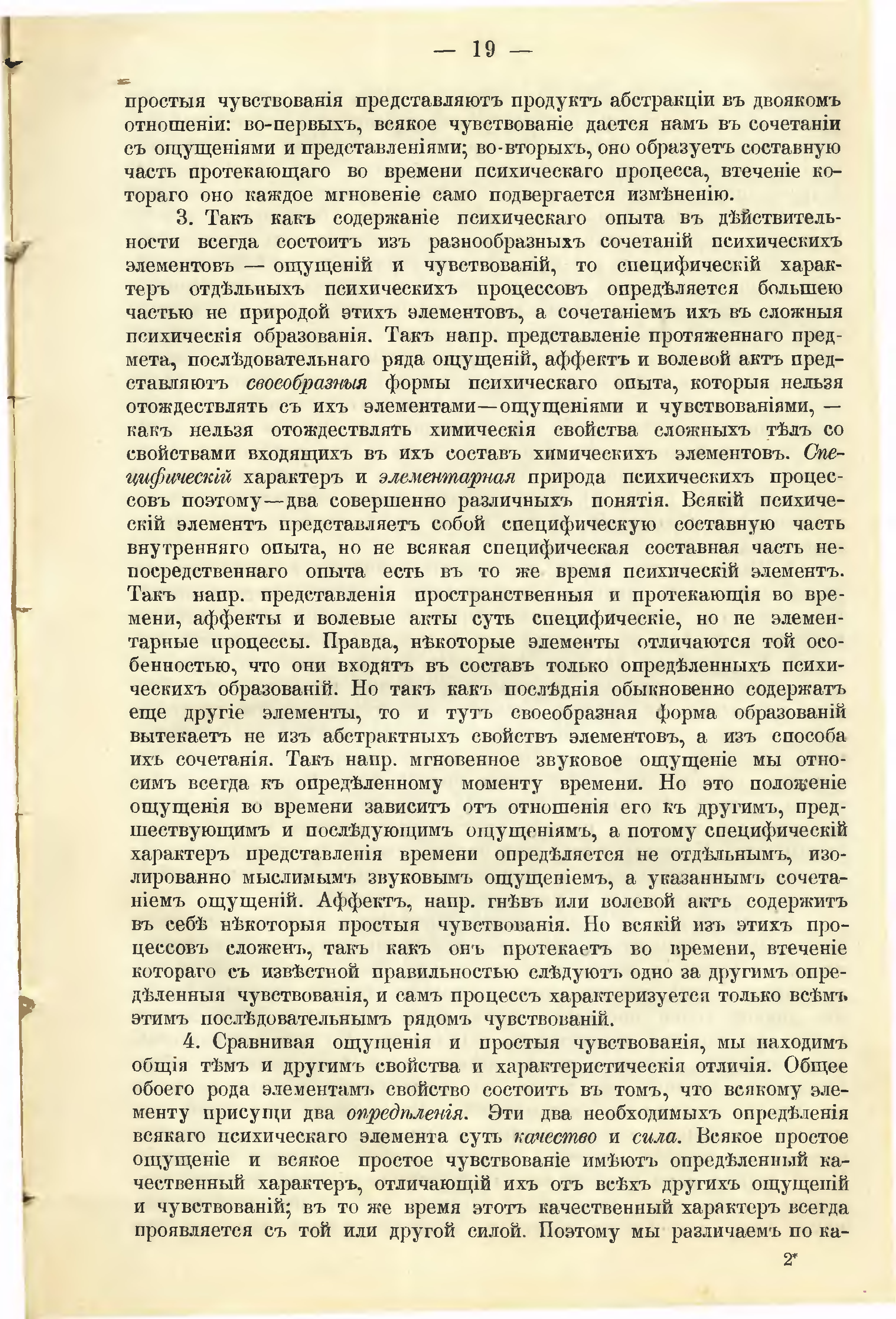 — 19 —

простыя чувствованія представляютъ продуктъ абстракціи въ двоякомъ отношеніи: во-первыхъ, всякое чувствованіе дается намъ въ сочетаніи съ ощущеніями и представленіями; во-вторыхъ, оно образуетъ составную часть протекающаго во времени психическаго процесса, втеченіе котораго оно каждое мгновеніе само подвергается измѣненію.

3. Такъ какъ содержаніе психическаго опыта въ дѣйствительности всегда состоитъ изъ разнообразныхъ сочетаній психическихъ элементовъ — ощущеній и чувствованій, то специфическій характеръ отдѣльныхъ психическихъ процессовъ опредѣляется большею частью не природой этихъ элементовъ, а сочетаніемъ ихъ въ сложныя психическія образованія. Такъ напр. представленіе протяженнаго предмета, послѣдовательнаго ряда ощущеній, аффектъ и волевой актъ представляютъ своеобразныя формы психическаго опыта, которыя нельзя отождествлять съ ихъ элементами—ощущеніями и чувствованіями, — какъ нельзя отождествлять химическія свойства сложныхъ тѣлъ со свойствами входящихъ въ ихъ составъ химическихъ элементовъ. Специфическій характеръ и элементарная природа психическихъ процессовъ поэтому—два совершенно различныхъ понятія. Всякій психическій элементъ представляетъ собой специфическую составную часть внутренняго опыта, но не всякая специфическая составная часть непосредственнаго опыта есть въ то же время психическій элементъ. Такъ напр. представленія пространственныя и протекающія во времени, аффекты и волевые акты суть специфическіе, но не элементарные процессы. Правда, нѣкоторые элементы отличаются той особенностью, что они входятъ въ составъ только опредѣленныхъ психическихъ образованій. Но такъ какъ послѣднія обыкновенно содержатъ еще другіе элементы, то и тутъ своеобразная форма образованій вытекаетъ не изъ абстрактныхъ свойствъ элементовъ, а изъ способа ихъ сочетанія. Такъ напр. мгновенное звуковое ощущеніе мы относимъ всегда къ опредѣленному моменту времени. Но это положеніе ощущенія во времени зависитъ отъ отношенія его къ другимъ, предшествующимъ и послѣдующимъ ощущеніямъ, а потому специфическій характеръ представленія времени опредѣляется не отдѣльнымъ, изолированно мыслимымъ звуковымъ ощущеніемъ, а указаннымъ сочетаніемъ ощущеній. Аффектъ, напр. гнѣвъ или волевой актъ содержитъ въ себѣ нѣкоторыя простыя чувствованія. Но всякій изъ этихъ процессовъ сложенъ, такъ какъ онъ протекаетъ во времени, втеченіе котораго съ извѣстной правильностью слѣдуютъ одно за другимъ опредѣленныя чувствованія, и самъ процессъ характеризуется только всѣмъ этимъ послѣдовательнымъ рядомъ чувствованій.

4. Сравнивая ощущенія и простыя чувствованія, мы находимъ общія тѣмъ и другимъ свойства и характеристическія отличія. Общее обоего рода элементамъ свойство состоитъ въ томъ, что всякому элементу присущи два опредѣленія. Эти два необходимыхъ опредѣленія всякаго психическаго элемента суть качество и сила. Всякое простое ощущеніе и всякое простое чувствованіе имѣютъ опредѣленный качественный характеръ, отличающій ихъ отъ всѣхъ другихъ ощущеній и чувствованій; въ то же время этотъ качественный характеръ всегда проявляется съ той или другой силой. Поэтому мы различаемъ по ка-

2*